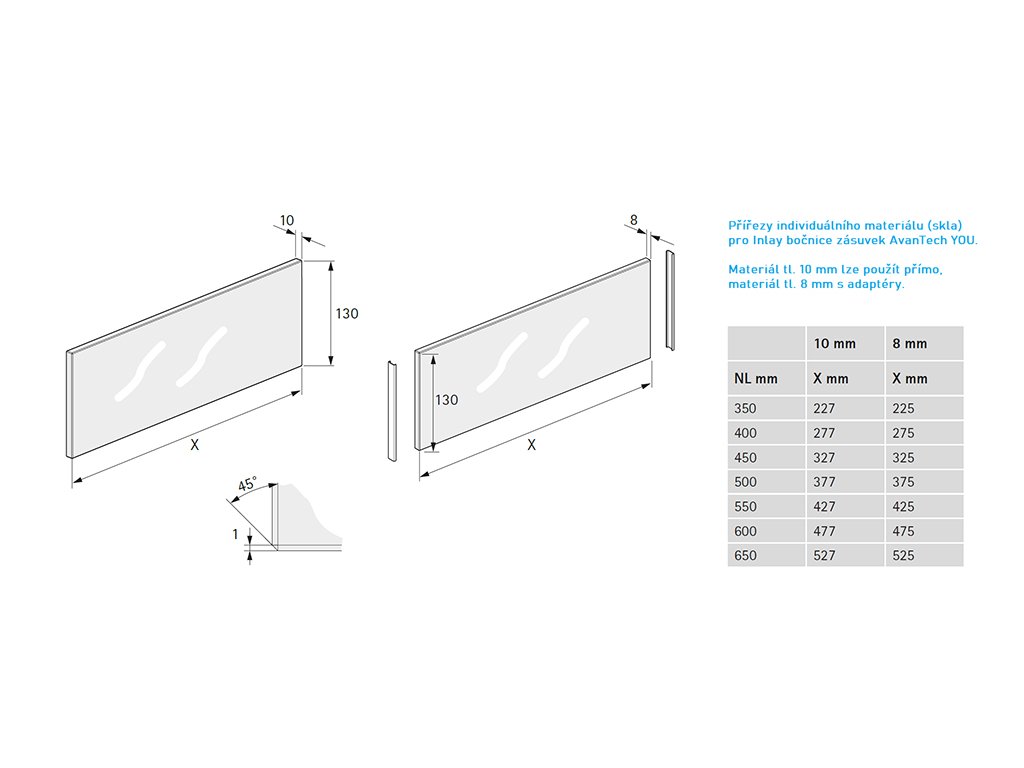 10

130

X

45°

1

8

130

X

Přířezy individuálního materiálu (skla) pro Inlay bočnice zásuvek AvanTech YOU.

Materiál tl. 10 mm lze použít přímo, materiál tl. 8 mm s adaptéry.

| | 10 mm | 8 mm |
|---|---|---|
| NL mm | X mm | X mm |
| 350 | 227 | 225 |
| 400 | 277 | 275 |
| 450 | 327 | 325 |
| 500 | 377 | 375 |
| 550 | 427 | 425 |
| 600 | 477 | 475 |
| 650 | 527 | 525 |